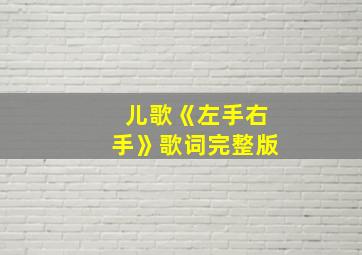 儿歌《左手右手》歌词完整版